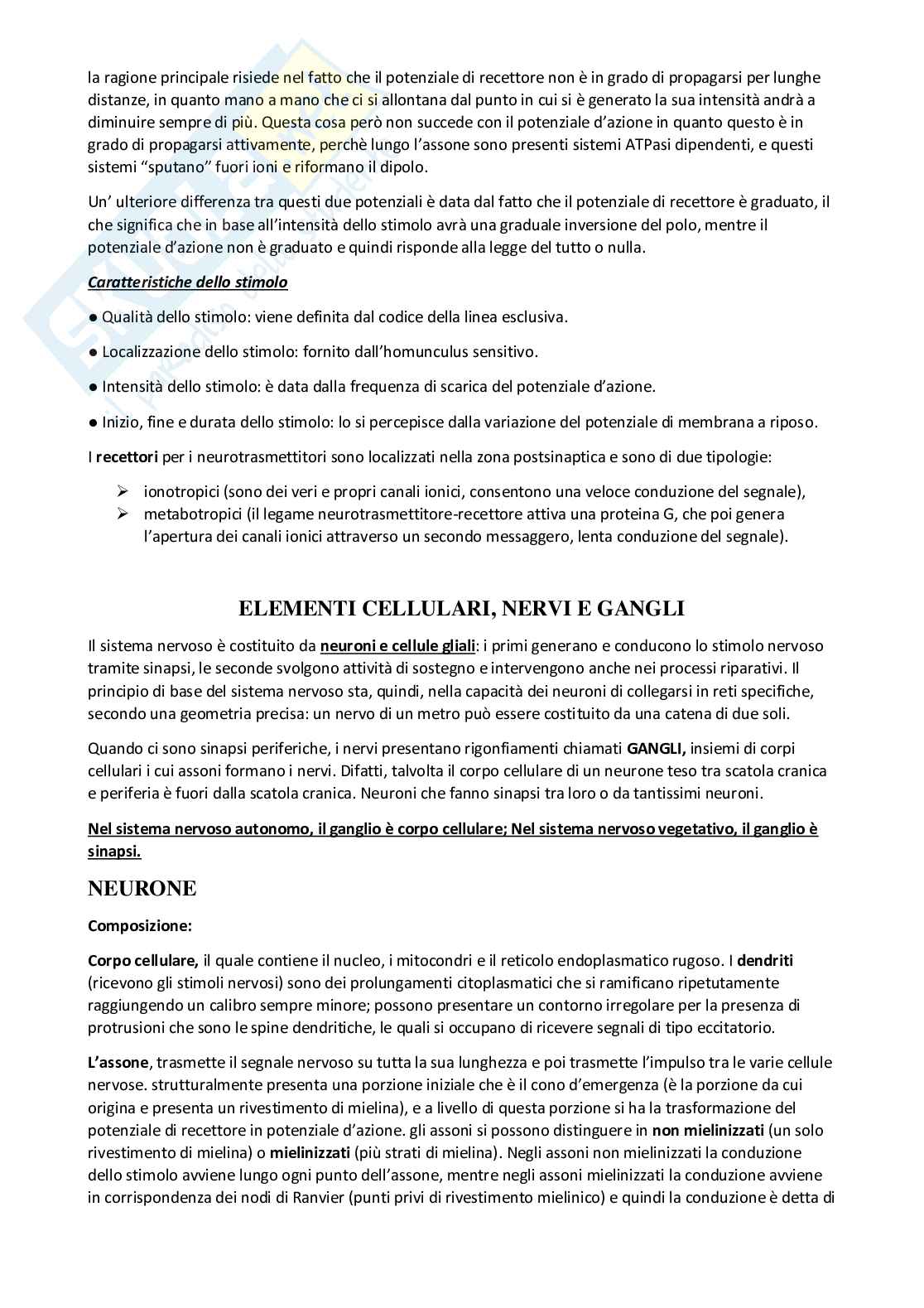 la ragione principale risiede nel fatto che il potenziale di recettore non è in grado di propagarsi per lunghe distanze, in quanto mano a mano che ci si allontana dal punto in cui si è generato la sua intensità andrà a diminuire sempre di più. Questa cosa però non succede con il potenziale d'azione in quanto questo è in grado di propagarsi attivamente, perchè lungo l'assone sono presenti sistemi ATPasi dipendenti, e questi sistemi "sputano" fuori ioni e riformano il dipolo.

Un' ulteriore differenza tra questi due potenziali è data dal fatto che il potenziale di recettore è graduato, il che significa che in base all'intensità dello stimolo avrà una graduale inversione del polo, mentre il potenziale d'azione non è graduato e quindi risponde alla legge del tutto o nulla.

Caratteristiche dello stimolo

● Qualità dello stimolo: viene definita dal codice della linea esclusiva.

● Localizzazione dello stimolo: fornito dall'homunculus sensitivo.

● Intensità dello stimolo: è data dalla frequenza di scarica del potenziale d'azione.

● Inizio, fine e durata dello stimolo: lo si percepisce dalla variazione del potenziale di membrana a riposo.

I recettori per i neurotrasmettitori sono localizzati nella zona postsinaptica e sono di due tipologie:

➢ ionotropici (sono dei veri e propri canali ionici, consentono una veloce conduzione del segnale),
➢ metabotropici (il legame neurotrasmettitore-recettore attiva una proteina G, che poi genera l'apertura dei canali ionici attraverso un secondo messaggero, lenta conduzione del segnale).

ELEMENTI CELLULARI, NERVI E GANGLI

Il sistema nervoso è costituito da neuroni e cellule gliali: i primi generano e conducono lo stimolo nervoso tramite sinapsi, le seconde svolgono attività di sostegno e intervengono anche nei processi riparativi. Il principio di base del sistema nervoso sta, quindi, nella capacità dei neuroni di collegarsi in reti specifiche, secondo una geometria precisa: un nervo di un metro può essere costituito da una catena di due soli.

Quando ci sono sinapsi periferiche, i nervi presentano rigonfiamenti chiamati GANGLI, insiemi di corpi cellulari i cui assoni formano i nervi. Difatti, talvolta il corpo cellulare di un neurone teso tra scatola cranica e periferia è fuori dalla scatola cranica. Neuroni che fanno sinapsi tra loro o da tantissimi neuroni.

Nel sistema nervoso autonomo, il ganglio è corpo cellulare; Nel sistema nervoso vegetativo, il ganglio è sinapsi.

NEURONE

Composizione:

Corpo cellulare, il quale contiene il nucleo, i mitocondri e il reticolo endoplasmatico rugoso. I dendriti (ricevono gli stimoli nervosi) sono dei prolungamenti citoplasmatici che si ramificano ripetutamente raggiungendo un calibro sempre minore; possono presentare un contorno irregolare per la presenza di protrusioni che sono le spine dendritiche, le quali si occupano di ricevere segnali di tipo eccitatorio.

L'assone, trasmette il segnale nervoso su tutta la sua lunghezza e poi trasmette l'impulso tra le varie cellule nervose. strutturalmente presenta una porzione iniziale che è il cono d'emergenza (è la porzione da cui origina e presenta un rivestimento di mielina), e a livello di questa porzione si ha la trasformazione del potenziale di recettore in potenziale d'azione. gli assoni si possono distinguere in non mielinizzati (un solo rivestimento di mielina) o mielinizzati (più strati di mielina). Negli assoni non mielinizzati la conduzione dello stimolo avviene lungo ogni punto dell'assone, mentre negli assoni mielinizzati la conduzione avviene in corrispondenza dei nodi di Ranvier (punti privi di rivestimento mielinico) e quindi la conduzione è detta di